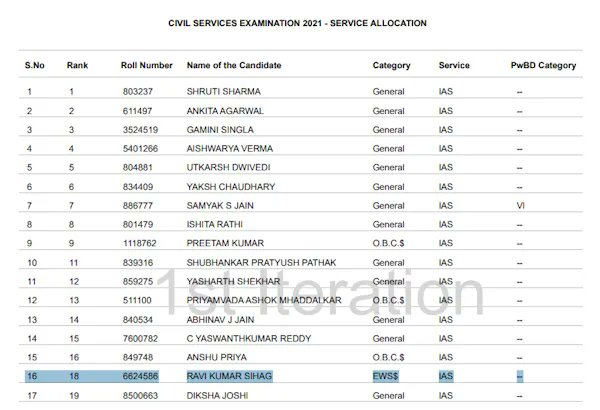 CIVIL SERVICES EXAMINATION 2021 - SERVICE ALLOCATION

| S.No | Rank | Roll Number | Name of the Candidate | Category | Service | PwBD Category |
|---|---|---|---|---|---|---|
| 1 | 1 | 803237 | SHRUTI SHARMA | General | IAS | -- |
| 2 | 2 | 611497 | ANKITA AGARWAL | General | IAS | -- |
| 3 | 3 | 3524519 | GAMINI SINGLA | General | IAS | -- |
| 4 | 4 | 5401266 | AISHWARYA VERMA | General | IAS | -- |
| 5 | 5 | 804881 | UTKARSH DWIVEDI | General | IAS | -- |
| 6 | 6 | 834409 | YAKSH CHAUDHARY | General | IAS | -- |
| 7 | 7 | 886777 | SAMYAK S JAIN | General | IAS | VI |
| 8 | 8 | 801479 | ISHITA RATHI | General | IAS | -- |
| 9 | 9 | 1118762 | PREETAM KUMAR | O.B.C.$ | IAS | -- |
| 10 | 11 | 839316 | SHUBHANKAR PRATYUSH PATHAK | General | IAS | -- |
| 11 | 12 | 859275 | YASHARTH SHEKHAR | General | IAS | -- |
| 12 | 13 | 511100 | PRIYAMVADA ASHOK MHADDALKAR | O.B.C.$ | IAS | -- |
| 13 | 14 | 840534 | ABHINAV J JAIN | General | IAS | -- |
| 14 | 15 | 7600782 | C YASWANTHKUMAR REDDY | General | IAS | -- |
| 15 | 16 | 849748 | ANSHU PRIYA | O.B.C.$ | IAS | -- |
| 16 | 18 | 6624586 | RAVI KUMAR SIHAG | EWS$ | IAS | -- |
| 17 | 19 | 8500663 | DIKSHA JOSHI | General | IAS | -- |

1st Iteration